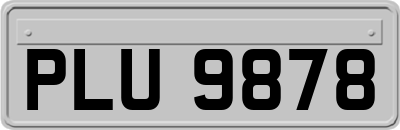 PLU 9878